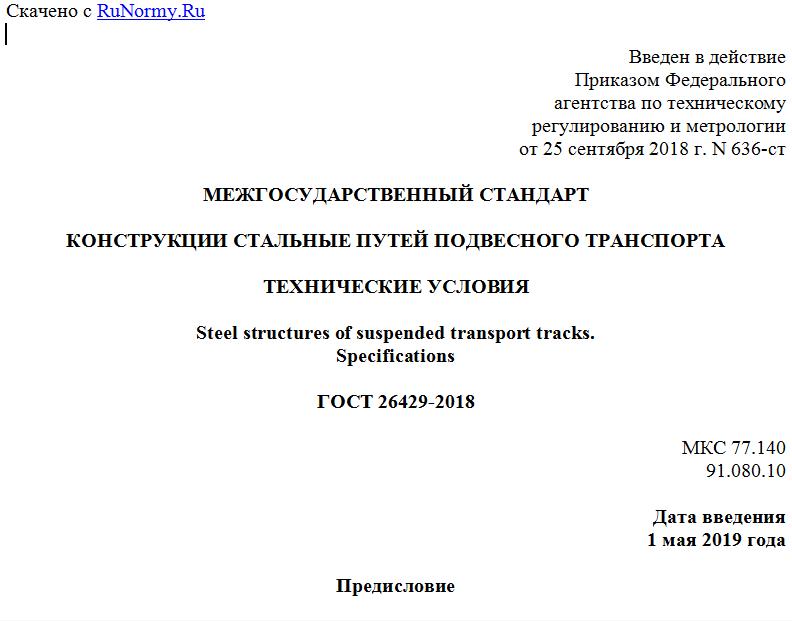 Скачено с RuNormy.Ru

Введен в действие
Приказом Федерального
агентства по техническому
регулированию и метрологии
от 25 сентября 2018 г. N 636-ст

МЕЖГОСУДАРСТВЕННЫЙ СТАНДАРТ

КОНСТРУКЦИИ СТАЛЬНЫЕ ПУТЕЙ ПОДВЕСНОГО ТРАНСПОРТА

ТЕХНИЧЕСКИЕ УСЛОВИЯ

Steel structures of suspended transport tracks.
Specifications

ГОСТ 26429-2018

МКС 77.140
91.080.10

Дата введения
1 мая 2019 года

Предисловие